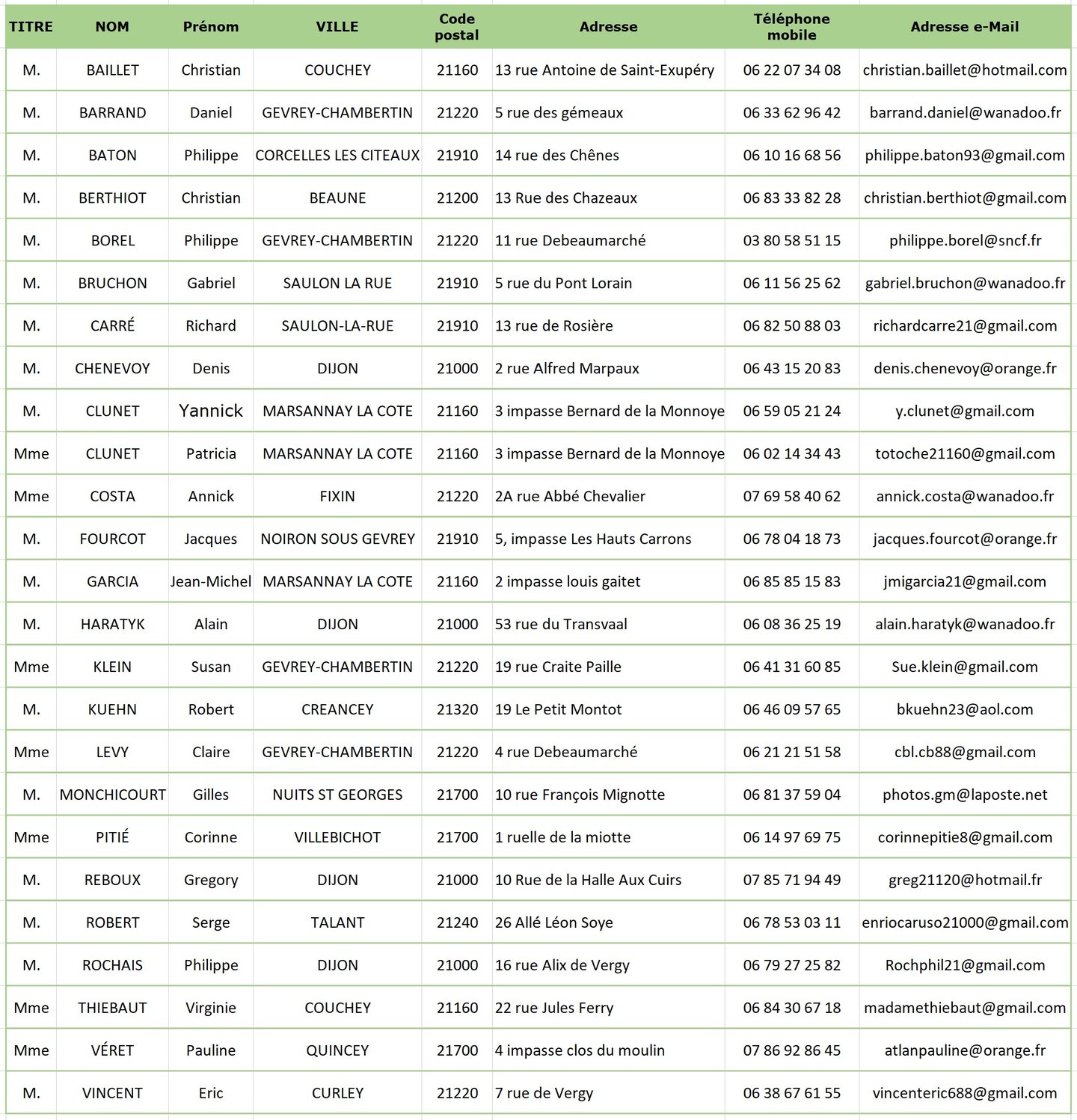 | TITRE | NOM | Prénom | VILLE | Code postal | Adresse | Téléphone mobile | Adresse e-Mail |
|---|---|---|---|---|---|---|---|
| M. | BAILLET | Christian | COUCHEY | 21160 | 13 rue Antoine de Saint-Exupéry | 06 22 07 34 08 | christian.baillet@hotmail.com |
| M. | BARRAND | Daniel | GEVREY-CHAMBERTIN | 21220 | 5 rue des gémeaux | 06 33 62 96 42 | barrand.daniel@wanadoo.fr |
| M. | BATON | Philippe | CORCELLES LES CITEAUX | 21910 | 14 rue des Chênes | 06 10 16 68 56 | philippe.baton93@gmail.com |
| M. | BERTHIOT | Christian | BEAUNE | 21200 | 13 Rue des Chazeaux | 06 83 33 82 28 | christian.berthiot@gmail.com |
| M. | BOREL | Philippe | GEVREY-CHAMBERTIN | 21220 | 11 rue Debeaumarché | 03 80 58 51 15 | philippe.borel@sncf.fr |
| M. | BRUCHON | Gabriel | SAULON LA RUE | 21910 | 5 rue du Pont Lorain | 06 11 56 25 62 | gabriel.bruchon@wanadoo.fr |
| M. | CARRÉ | Richard | SAULON-LA-RUE | 21910 | 13 rue de Rosière | 06 82 50 88 03 | richardcarre21@gmail.com |
| M. | CHENEVOY | Denis | DIJON | 21000 | 2 rue Alfred Marpaux | 06 43 15 20 83 | denis.chenevoy@orange.fr |
| M. | CLUNET | Yannick | MARSANNAY LA COTE | 21160 | 3 impasse Bernard de la Monnoye | 06 59 05 21 24 | y.clunet@gmail.com |
| Mme | CLUNET | Patricia | MARSANNAY LA COTE | 21160 | 3 impasse Bernard de la Monnoye | 06 02 14 34 43 | totoche21160@gmail.com |
| Mme | COSTA | Annick | FIXIN | 21220 | 2A rue Abbé Chevalier | 07 69 58 40 62 | annick.costa@wanadoo.fr |
| M. | FOURCOT | Jacques | NOIRON SOUS GEVREY | 21910 | 5, impasse Les Hauts Carrons | 06 78 04 18 73 | jacques.fourcot@orange.fr |
| M. | GARCIA | Jean-Michel | MARSANNAY LA COTE | 21160 | 2 impasse louis gaitet | 06 85 85 15 83 | jmigarcia21@gmail.com |
| M. | HARATYK | Alain | DIJON | 21000 | 53 rue du Transvaal | 06 08 36 25 19 | alain.haratyk@wanadoo.fr |
| Mme | KLEIN | Susan | GEVREY-CHAMBERTIN | 21220 | 19 rue Craite Paille | 06 41 31 60 85 | Sue.klein@gmail.com |
| M. | KUEHN | Robert | CREANCEY | 21320 | 19 Le Petit Montot | 06 46 09 57 65 | bkuehn23@aol.com |
| Mme | LEVY | Claire | GEVREY-CHAMBERTIN | 21220 | 4 rue Debeaumarché | 06 21 21 51 58 | cbl.cb88@gmail.com |
| M. | MONCHICOURT | Gilles | NUITS ST GEORGES | 21700 | 10 rue François Mignotte | 06 81 37 59 04 | photos.gm@laposte.net |
| Mme | PITIÉ | Corinne | VILLEBICHOT | 21700 | 1 ruelle de la miotte | 06 14 97 69 75 | corinnepitie8@gmail.com |
| M. | REBOUX | Gregory | DIJON | 21000 | 10 Rue de la Halle Aux Cuirs | 07 85 71 94 49 | greg21120@hotmail.fr |
| M. | ROBERT | Serge | TALANT | 21240 | 26 Allé Léon Soye | 06 78 53 03 11 | enriocaruso21000@gmail.com |
| M. | ROCHAIS | Philippe | DIJON | 21000 | 16 rue Alix de Vergy | 06 79 27 25 82 | Rochphil21@gmail.com |
| Mme | THIEBAUT | Virginie | COUCHEY | 21160 | 22 rue Jules Ferry | 06 84 30 67 18 | madamethiebaut@gmail.com |
| Mme | VÉRET | Pauline | QUINCEY | 21700 | 4 impasse clos du moulin | 07 86 92 86 45 | atlanpauline@orange.fr |
| M. | VINCENT | Eric | CURLEY | 21220 | 7 rue de Vergy | 06 38 67 61 55 | vincenteric688@gmail.com |